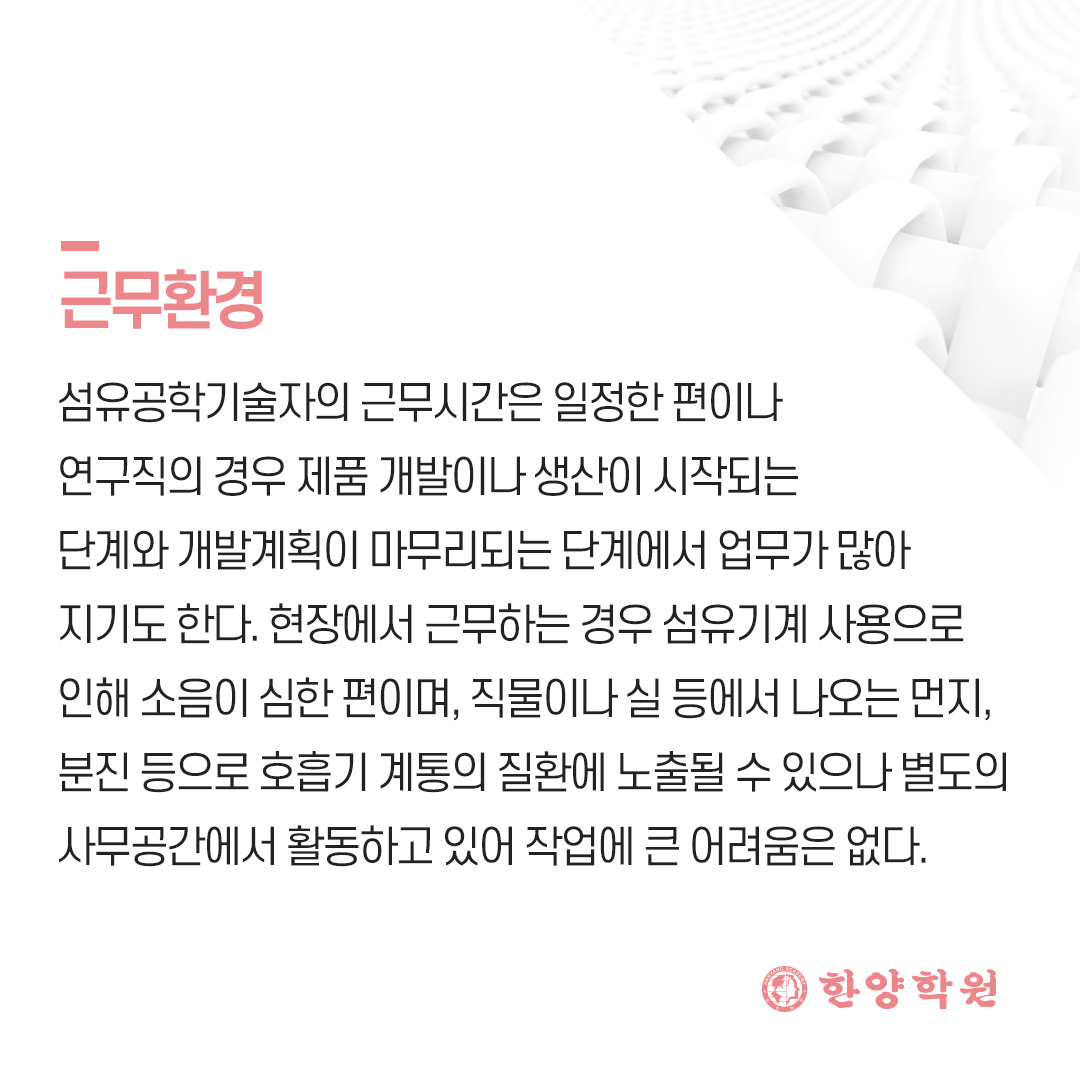 근무환경

섬유공학기술자의 근무시간은 일정한 편이나 연구직의 경우 제품 개발이나 생산이 시작되는 단계와 개발계획이 마무리되는 단계에서 업무가 많아 지기도 한다. 현장에서 근무하는 경우 섬유기계 사용으로 인해 소음이 심한 편이며, 직물이나 실 등에서 나오는 먼지, 분진 등으로 호흡기 계통의 질환에 노출될 수 있으나 별도의 사무공간에서 활동하고 있어 작업에 큰 어려움은 없다.

한양학원